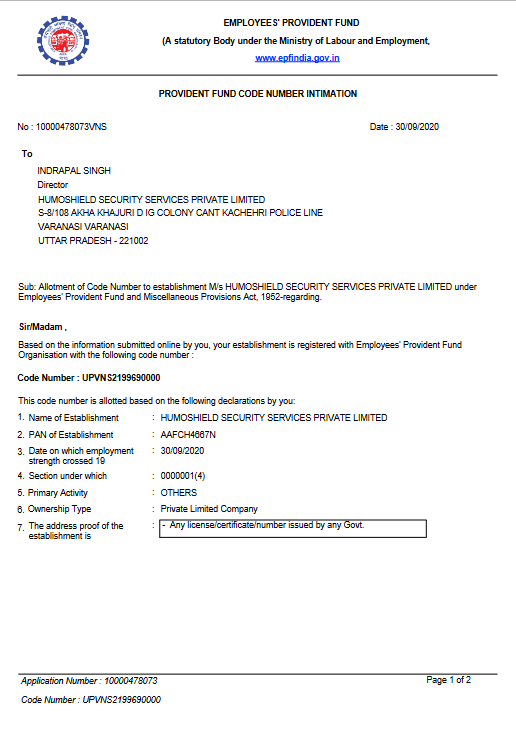 EMPLOYEES' PROVIDENT FUND
(A statutory Body under the Ministry of Labour and Employment,
www.epfindia.gov.in

PROVIDENT FUND CODE NUMBER INTIMATION

No : 10000478073VNS

Date : 30/09/2020

To

INDRAPAL SINGH
Director
HUMOSHIELD SECURITY SERVICES PRIVATE LIMITED
S-8/108 AKHA KHAJURI D IG COLONY CANT KACHEHRI POLICE LINE
VARANASI VARANASI
UTTAR PRADESH - 221002

Sub: Allotment of Code Number to establishment M/s HUMOSHIELD SECURITY SERVICES PRIVATE LIMITED under Employees' Provident Fund and Miscellaneous Provisions Act, 1952-regarding.

Sir/Madam ,

Based on the information submitted online by you, your establishment is registered with Employees' Provident Fund Organisation with the following code number :

Code Number : UPVNS2199690000

This code number is allotted based on the following declarations by you:

1. Name of Establishment : HUMOSHIELD SECURITY SERVICES PRIVATE LIMITED
2. PAN of Establishment : AAFCH4667N
3. Date on which employment strength crossed 19 : 30/09/2020
4. Section under which : 0000001(4)
5. Primary Activity : OTHERS
6. Ownership Type : Private Limited Company
7. The address proof of the establishment is : - Any license/certificate/number issued by any Govt.

Application Number : 10000478073

Page 1 of 2

Code Number : UPVNS2199690000